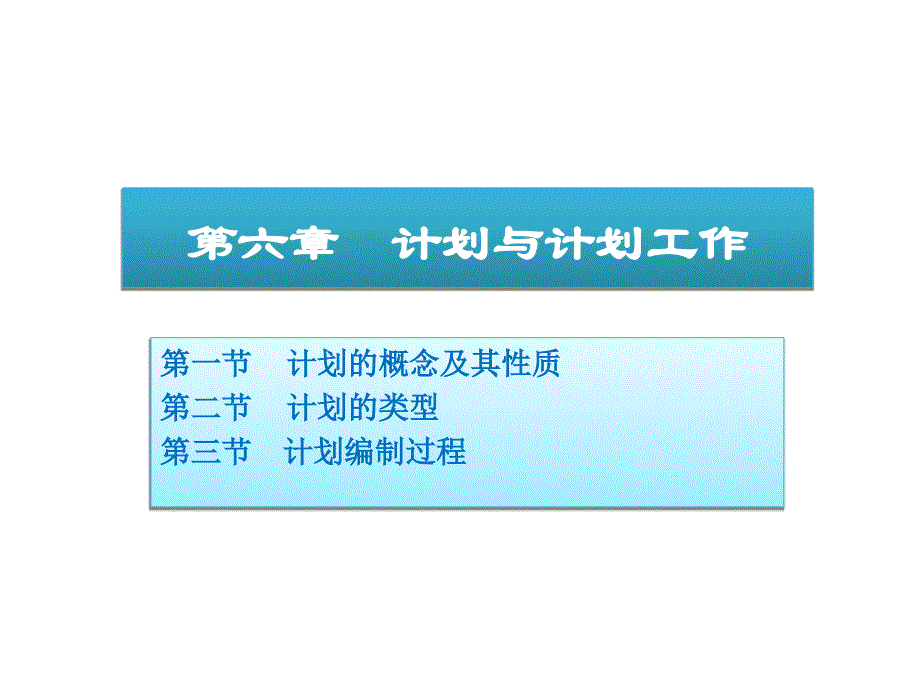 第六章　计划与计划工作

第一节　计划的概念及其性质
第二节　计划的类型
第三节　计划编制过程